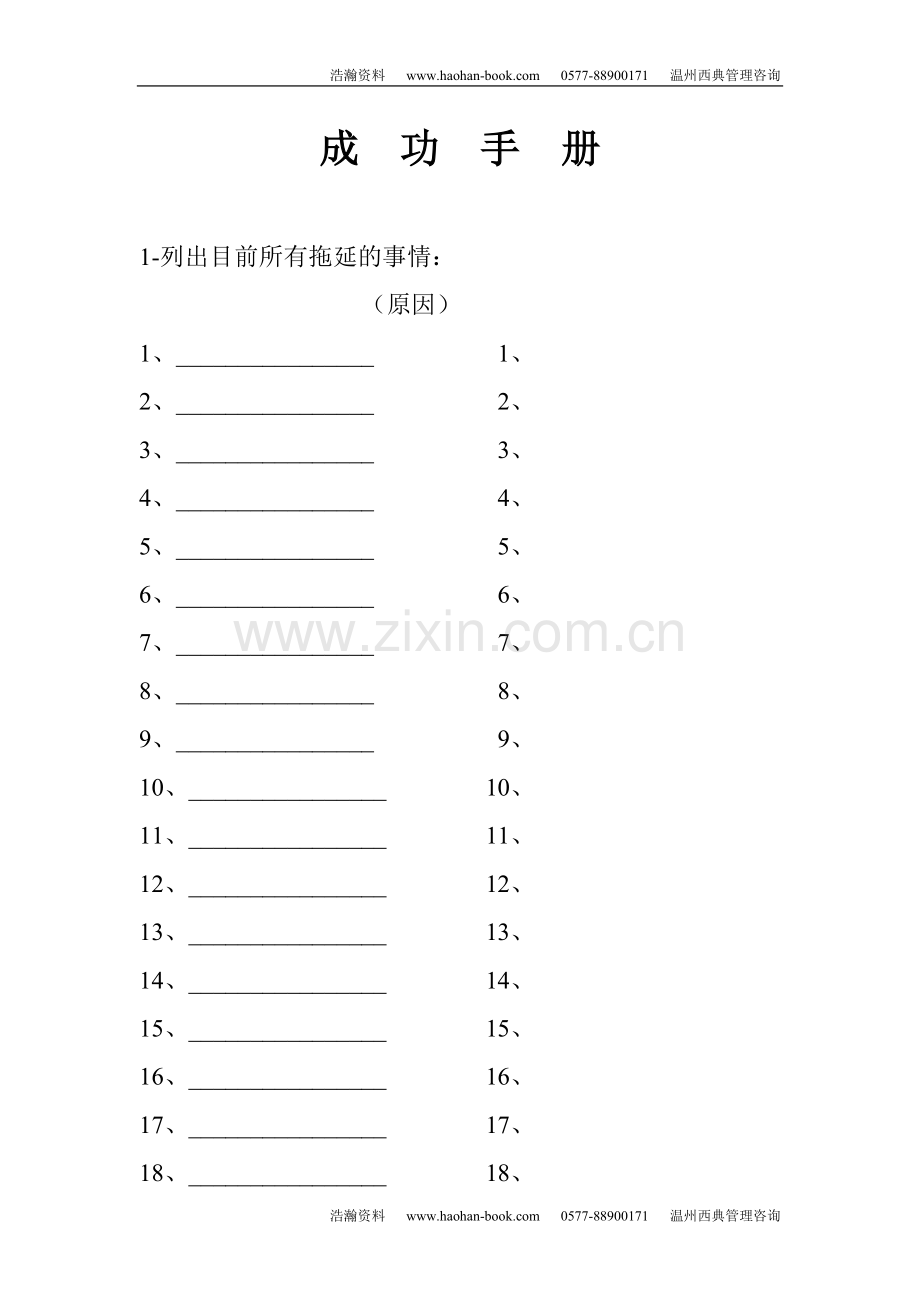 浩瀚资料 www.haohan-book.com 0577-88900171 温州西典管理咨询

成 功 手 册

1-列出目前所有拖延的事情：

（原因）

1、____ 1、

2、____ 2、

3、____ 3、

4、____ 4、

5、____ 5、

6、____ 6、

7、____ 7、

8、____ 8、

9、____ 9、

10、____ 10、

11、____ 11、

12、____ 12、

13、____ 13、

14、____ 14、

15、____ 15、

16、____ 16、

17、____ 17、

18、____ 18、

浩瀚资料 www.haohan-book.com 0577-88900171 温州西典管理咨询

www.zixin.com.cn